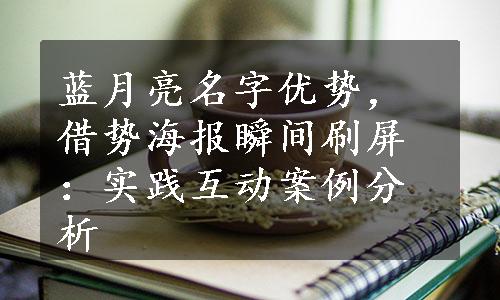 蓝月亮名字优势，借势海报瞬间刷屏：实践互动案例分析